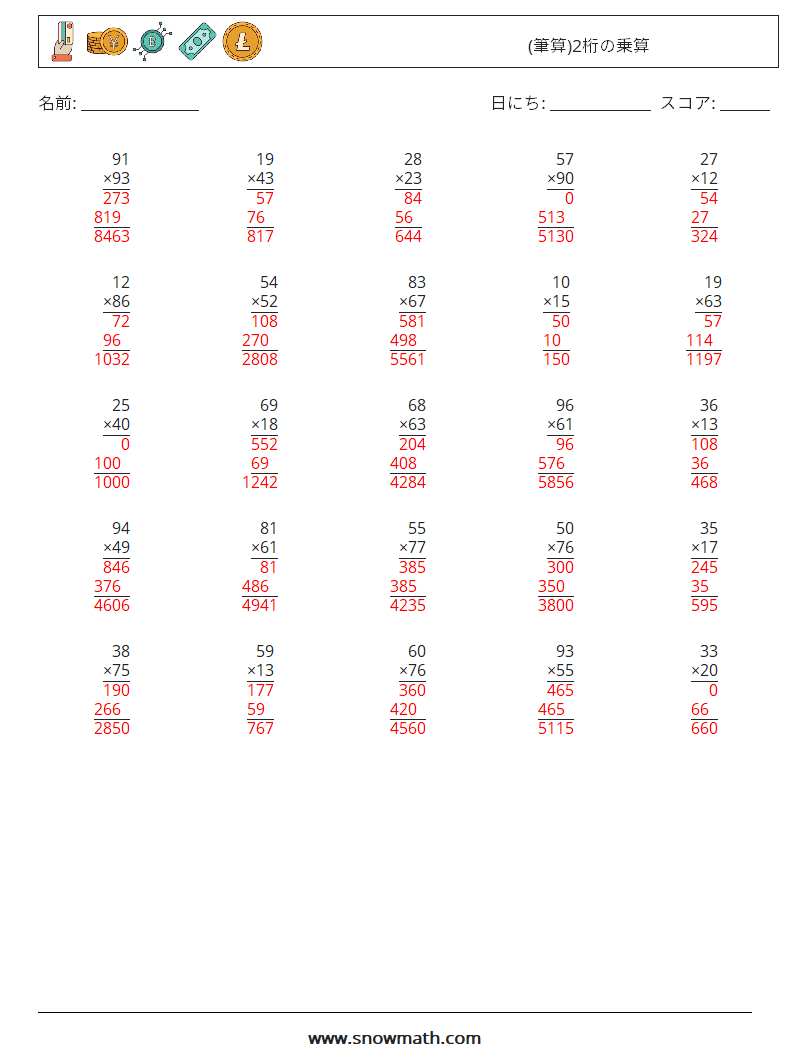 (筆算)2桁の乗算

名前: ____

日にち: ____ スコア: ____

91
×93
273
819
8463

19
×43
57
76
817

28
×23
84
56
644

57
×90
0
513
5130

27
×12
54
27
324

12
×86
72
96
1032

54
×52
108
270
2808

83
×67
581
498
5561

10
×15
50
10
150

19
×63
57
114
1197

25
×40
0
100
1000

69
×18
552
69
1242

68
×63
204
408
4284

96
×61
96
576
5856

36
×13
108
36
468

94
×49
846
376
4606

81
×61
81
486
4941

55
×77
385
385
4235

50
×76
300
350
3800

35
×17
245
35
595

38
×75
190
266
2850

59
×13
177
59
767

60
×76
360
420
4560

93
×55
465
465
5115

33
×20
0
66
660

www.snowmath.com